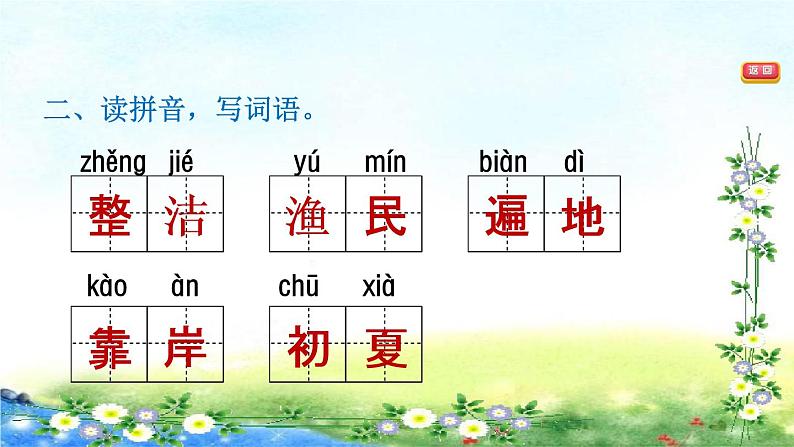 返回

二、读拼音，写词语。

zhěng jié 整洁　yú mín 渔民　biàn dì 遍地

kào àn 靠岸　chū xià 初夏